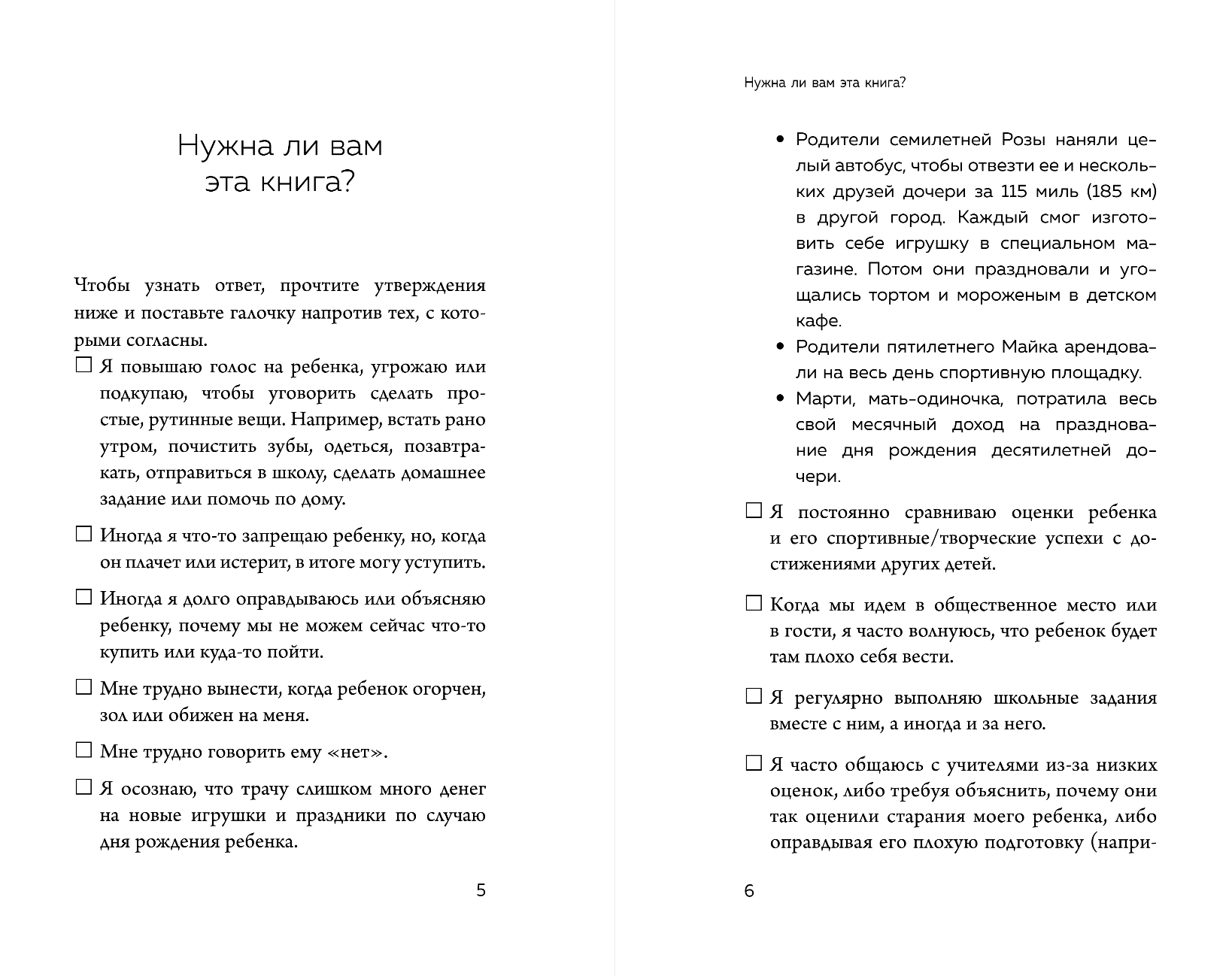 Нужна ли вам эта книга?

Чтобы узнать ответ, прочтите утверждения ниже и поставьте галочку напротив тех, с которыми согласны.

☐ Я повышаю голос на ребенка, угрожаю или подкупаю, чтобы уговорить сделать простые, рутинные вещи. Например, встать рано утром, почистить зубы, одеться, позавтракать, отправиться в школу, сделать домашнее задание или помочь по дому.

☐ Иногда я что-то запрещаю ребенку, но, когда он плачет или истерит, в итоге могу уступить.

☐ Иногда я долго оправдываюсь или объясняю ребенку, почему мы не можем сейчас что-то купить или куда-то пойти.

☐ Мне трудно вынести, когда ребенок огорчен, зол или обижен на меня.

☐ Мне трудно говорить ему «нет».

☐ Я осознаю, что трачу слишком много денег на новые игрушки и праздники по случаю дня рождения ребенка.

5

Нужна ли вам эта книга?

• Родители семилетней Розы наняли целый автобус, чтобы отвезти ее и нескольких друзей дочери за 115 миль (185 км) в другой город. Каждый смог изготовить себе игрушку в специальном магазине. Потом они праздновали и угощались тортом и мороженым в детском кафе.
• Родители пятилетнего Майка арендовали на весь день спортивную площадку.
• Марти, мать-одиночка, потратила весь свой месячный доход на празднование дня рождения десятилетней дочери.

☐ Я постоянно сравниваю оценки ребенка и его спортивные/творческие успехи с достижениями других детей.

☐ Когда мы идем в общественное место или в гости, я часто волнуюсь, что ребенок будет там плохо себя вести.

☐ Я регулярно выполняю школьные задания вместе с ним, а иногда и за него.

☐ Я часто общаюсь с учителями из-за низких оценок, либо требуя объяснить, почему они так оценили старания моего ребенка, либо оправдывая его плохую подготовку (напри-

6